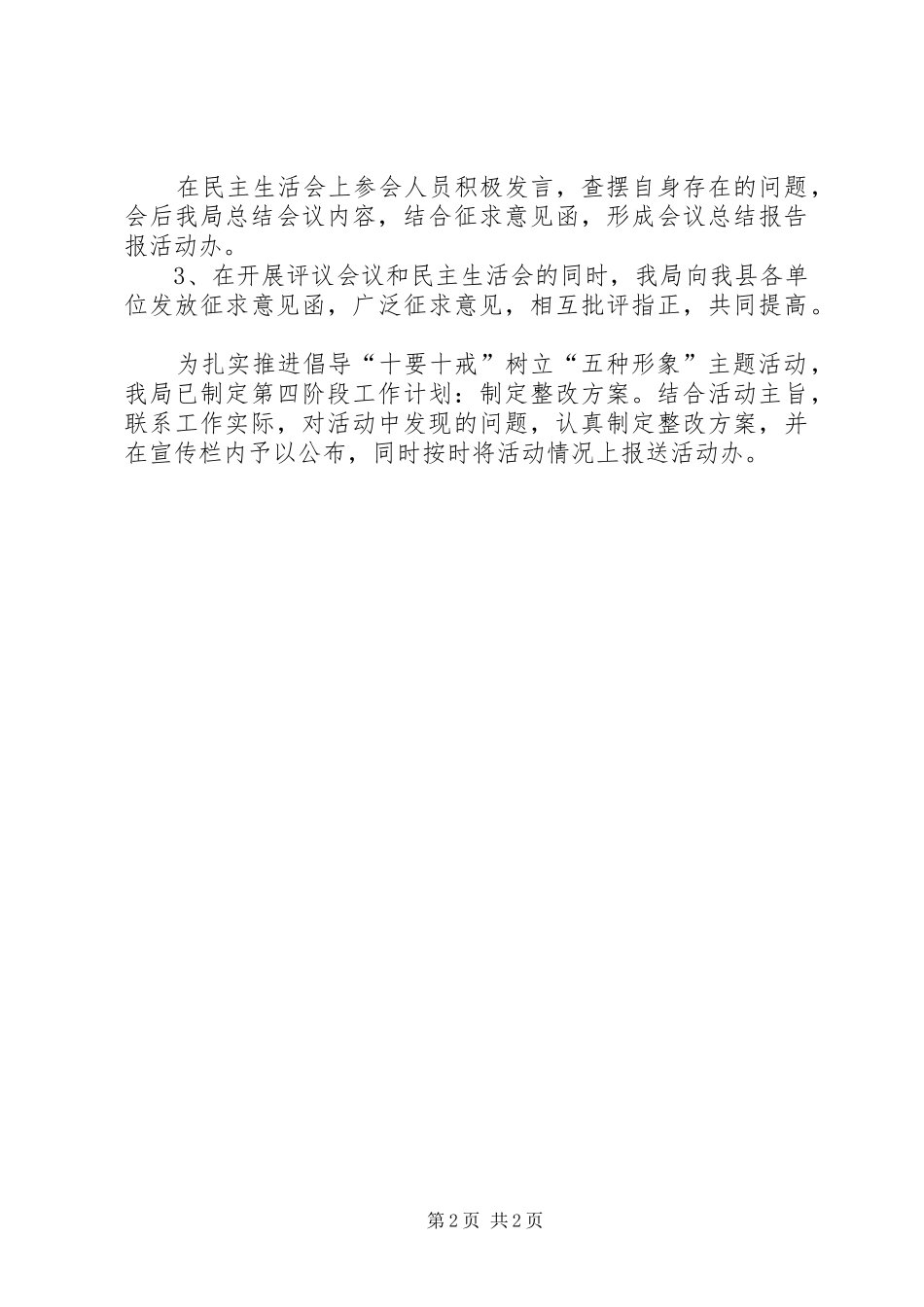 在民主生活会上参会人员积极发言，查摆自身存在的问题，会后我局总结会议内容，结合征求意见函，形成会议总结报告报活动办。

3、在开展评议会议和民主生活会的同时，我局向我县各单位发放征求意见函，广泛征求意见，相互批评指正，共同提高。

为扎实推进倡导“十要十戒”树立“五种形象”主题活动，我局已制定第四阶段工作计划：制定整改方案。结合活动主旨，联系工作实际，对活动中发现的问题，认真制定整改方案，并在宣传栏内予以公布，同时按时将活动情况上报送活动办。

第2页 共2页